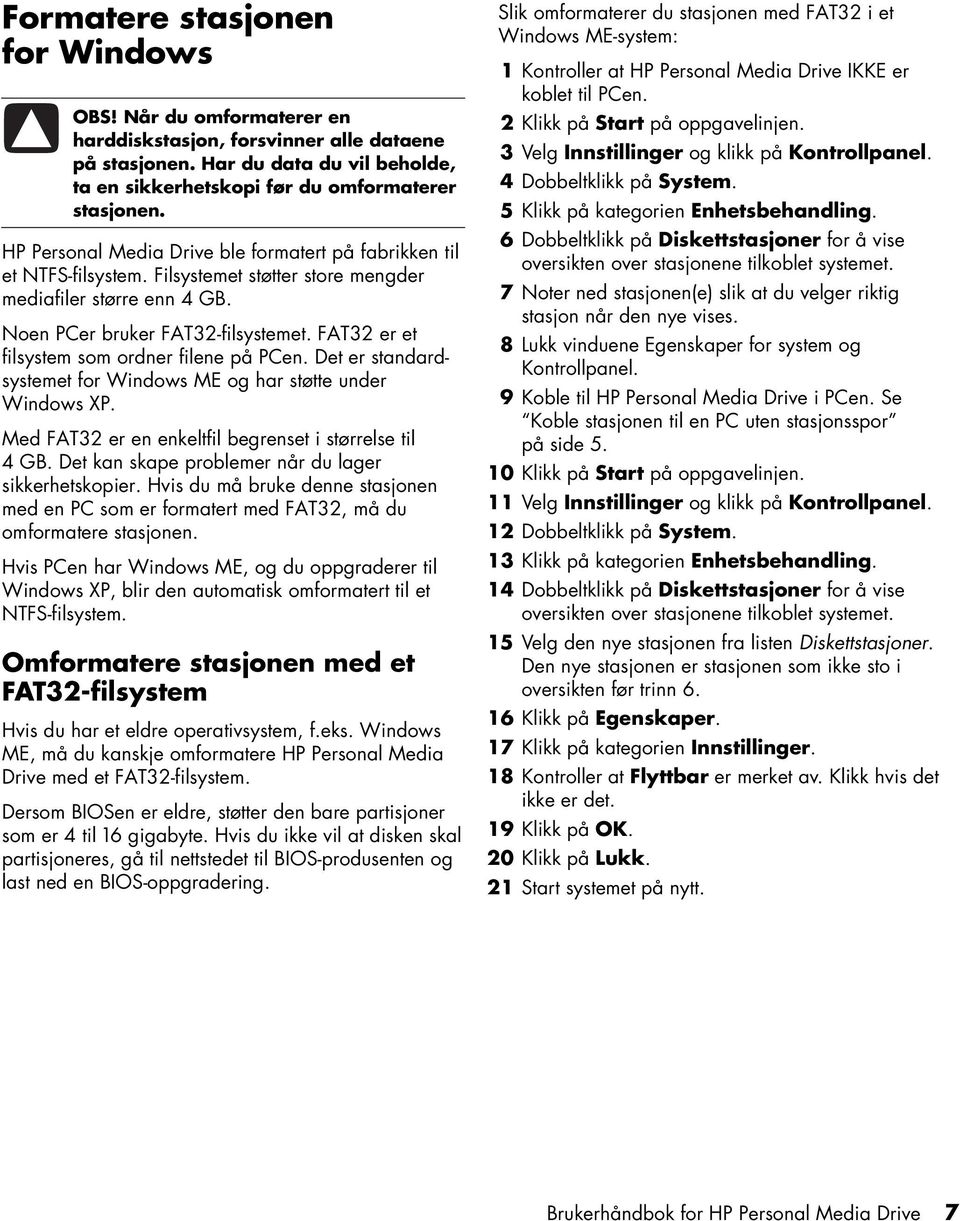 Formatere stasjonen for Windows

OBS! Når du omformaterer en harddiskstasjon, forsvinner alle dataene på stasjonen. Har du data du vil beholde, ta en sikkerhetskopi før du omformaterer stasjonen.

HP Personal Media Drive ble formatert på fabrikken til et NTFS-filsystem. Filsystemet støtter store mengder mediafiler større enn 4 GB.

Noen PCer bruker FAT32-filsystemet. FAT32 er et filsystem som ordner filene på PCen. Det er standardsystemet for Windows ME og har støtte under Windows XP.

Med FAT32 er en enkeltfil begrenset i størrelse til 4 GB. Det kan skape problemer når du lager sikkerhetskopier. Hvis du må bruke denne stasjonen med en PC som er formatert med FAT32, må du omformatere stasjonen.

Hvis PCen har Windows ME, og du oppgraderer til Windows XP, blir den automatisk omformatert til et NTFS-filsystem.

Omformatere stasjonen med et FAT32-filsystem

Hvis du har et eldre operativsystem, f.eks. Windows ME, må du kanskje omformatere HP Personal Media Drive med et FAT32-filsystem.

Dersom BIOSen er eldre, støtter den bare partisjoner som er 4 til 16 gigabyte. Hvis du ikke vil at disken skal partisjoneres, gå til nettstedet til BIOS-produsenten og last ned en BIOS-oppgradering.

Slik omformaterer du stasjonen med FAT32 i et Windows ME-system:

1 Kontroller at HP Personal Media Drive IKKE er koblet til PCen.
2 Klikk på Start på oppgavelinjen.
3 Velg Innstillinger og klikk på Kontrollpanel.
4 Dobbeltklikk på System.
5 Klikk på kategorien Enhetsbehandling.
6 Dobbeltklikk på Diskettstasjoner for å vise oversikten over stasjonene tilkoblet systemet.
7 Noter ned stasjonen(e) slik at du velger riktig stasjon når den nye vises.
8 Lukk vinduene Egenskaper for system og Kontrollpanel.
9 Koble til HP Personal Media Drive i PCen. Se "Koble stasjonen til en PC uten stasjonsspor" på side 5.
10 Klikk på Start på oppgavelinjen.
11 Velg Innstillinger og klikk på Kontrollpanel.
12 Dobbeltklikk på System.
13 Klikk på kategorien Enhetsbehandling.
14 Dobbeltklikk på Diskettstasjoner for å vise oversikten over stasjonene tilkoblet systemet.
15 Velg den nye stasjonen fra listen Diskettstasjoner. Den nye stasjonen er stasjonen som ikke sto i oversikten før trinn 6.
16 Klikk på Egenskaper.
17 Klikk på kategorien Innstillinger.
18 Kontroller at Flyttbar er merket av. Klikk hvis det ikke er det.
19 Klikk på OK.
20 Klikk på Lukk.
21 Start systemet på nytt.

Brukerhåndbok for HP Personal Media Drive 7